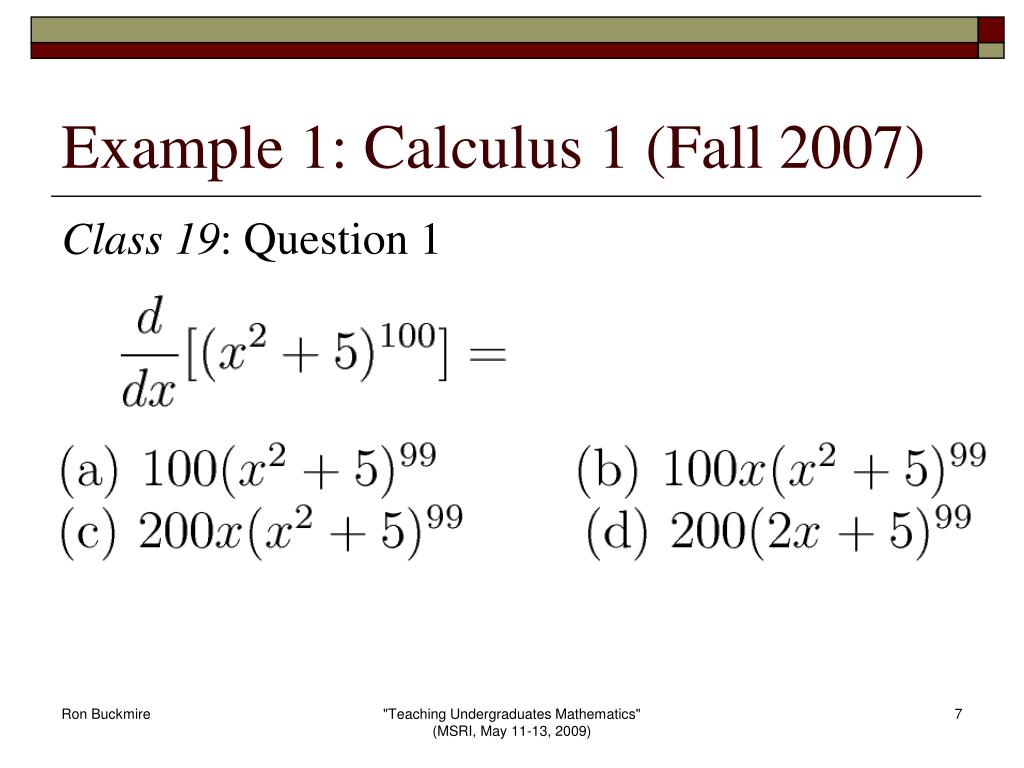 Example 1: Calculus 1 (Fall 2007)

Class 19: Question 1

$\frac{d}{dx}[(x^2+5)^{100}] =$

(a) $100(x^2+5)^{99}$

(b) $100x(x^2+5)^{99}$

(c) $200x(x^2+5)^{99}$

(d) $200(2x+5)^{99}$

Ron Buckmire

"Teaching Undergraduates Mathematics" (MSRI, May 11-13, 2009)

7